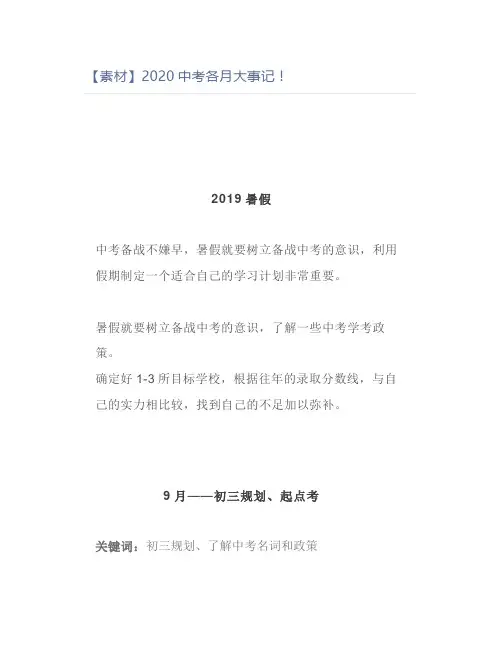 【素材】2020 中考各月大事记！

2019 暑假

中考备战不嫌早，暑假就要树立备战中考的意识，利用假期制定一个适合自己的学习计划非常重要。

暑假就要树立备战中考的意识，了解一些中考学考政策。
确定好 1-3 所目标学校，根据往年的录取分数线，与自己的实力相比较，找到自己的不足加以弥补。

9 月——初三规划、起点考

关键词：初三规划、了解中考名词和政策